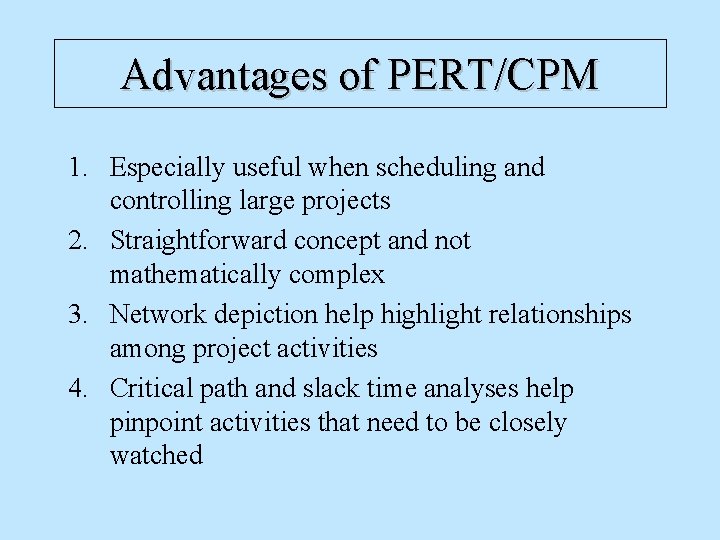 Advantages of PERT/CPM

1. Especially useful when scheduling and controlling large projects
2. Straightforward concept and not mathematically complex
3. Network depiction help highlight relationships among project activities
4. Critical path and slack time analyses help pinpoint activities that need to be closely watched